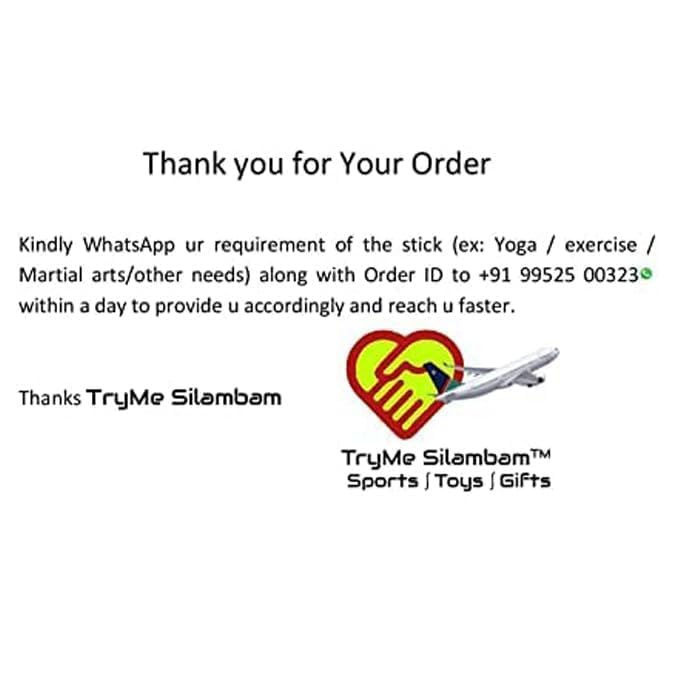 Thank you for Your Order

Kindly WhatsApp ur requirement of the stick (ex: Yoga / exercise / Martial arts/other needs) along with Order ID to +91 99525 00323 within a day to provide u accordingly and reach u faster.

Thanks TryMe Silambam

TryMe Silambam™
Sports ∫ Toys ∫ Gifts